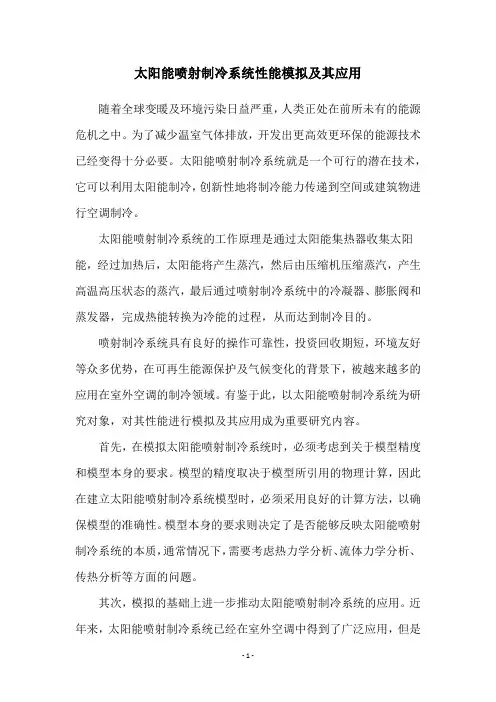 太阳能喷射制冷系统性能模拟及其应用

随着全球变暖及环境污染日益严重，人类正处在前所未有的能源危机之中。为了减少温室气体排放，开发出更高效更环保的能源技术已经变得十分必要。太阳能喷射制冷系统就是一个可行的潜在技术，它可以利用太阳能制冷，创新性地将制冷能力传递到空间或建筑物进行空调制冷。

太阳能喷射制冷系统的工作原理是通过太阳能集热器收集太阳能，经过加热后，太阳能将产生蒸汽，然后由压缩机压缩蒸汽，产生高温高压状态的蒸汽，最后通过喷射制冷系统中的冷凝器、膨胀阀和蒸发器，完成热能转换为冷能的过程，从而达到制冷目的。

喷射制冷系统具有良好的操作可靠性，投资回收期短，环境友好等众多优势，在可再生能源保护及气候变化的背景下，被越来越多的应用在室外空调的制冷领域。有鉴于此，以太阳能喷射制冷系统为研究对象，对其性能进行模拟及其应用成为重要研究内容。

首先，在模拟太阳能喷射制冷系统时，必须考虑到关于模型精度和模型本身的要求。模型的精度取决于模型所引用的物理计算，因此在建立太阳能喷射制冷系统模型时，必须采用良好的计算方法，以确保模型的准确性。模型本身的要求则决定了是否能够反映太阳能喷射制冷系统的本质，通常情况下，需要考虑热力学分析、流体力学分析、传热分析等方面的问题。

其次，模拟的基础上进一步推动太阳能喷射制冷系统的应用。近年来，太阳能喷射制冷系统已经在室外空调中得到了广泛应用，但是

- 1 -